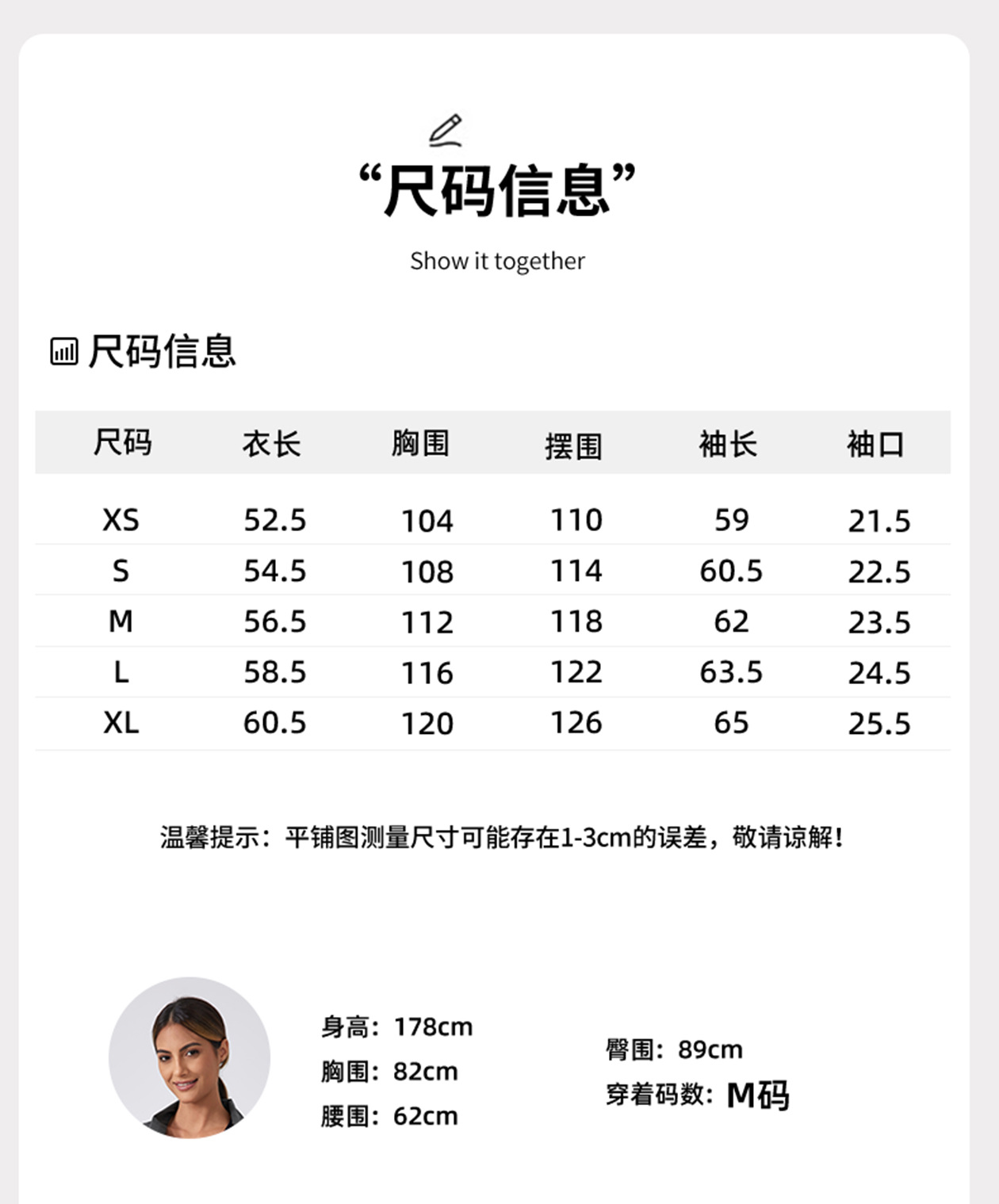 “尺码信息”

Show it together

尺码信息

| 尺码 | 衣长 | 胸围 | 摆围 | 袖长 | 袖口 |
|---|---|---|---|---|---|
| XS | 52.5 | 104 | 110 | 59 | 21.5 |
| S | 54.5 | 108 | 114 | 60.5 | 22.5 |
| M | 56.5 | 112 | 118 | 62 | 23.5 |
| L | 58.5 | 116 | 122 | 63.5 | 24.5 |
| XL | 60.5 | 120 | 126 | 65 | 25.5 |

温馨提示：平铺图测量尺寸可能存在1-3cm的误差，敬请谅解！

身高：178cm
胸围：82cm
腰围：62cm

臀围：89cm
穿着码数：M码